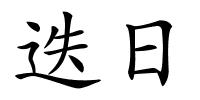 迭日